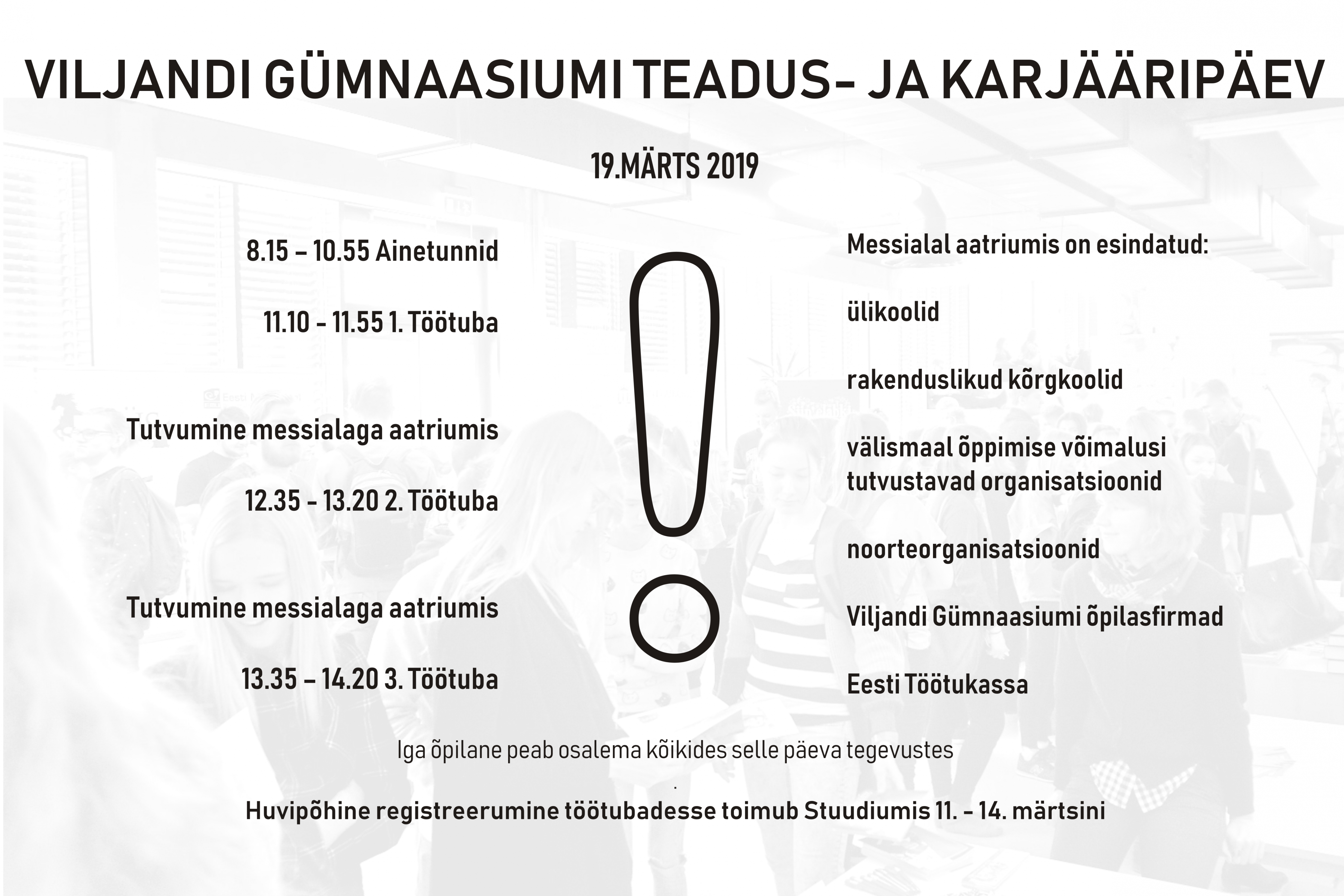 VILJANDI GÜMNAASIUMI TEADUS- JA KARJÄÄRIPÄEV

19.MÄRTS 2019

8.15 – 10.55 Ainetunnid

11.10 - 11.55 1. Töötuba

Tutvumine messialaga aatriumis

12.35 - 13.20 2. Töötuba

Tutvumine messialaga aatriumis

13.35 – 14.20 3. Töötuba

Messialal aatriumis on esindatud:

ülikoolid

rakenduslikud kõrgkoolid

välismaal õppimise võimalusi tutvustavad organisatsioonid

noorteorganisatsioonid

Viljandi Gümnaasiumi õpilasfirmad

Eesti Töötukassa

Iga õpilane peab osalema kõikides selle päeva tegevustes

.

Huvipõhine registreerumine töötubadesse toimub Stuudiumis 11. - 14. märtsini